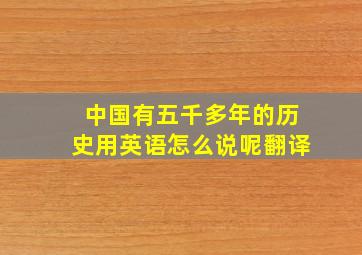 中国有五千多年的历史用英语怎么说呢翻译